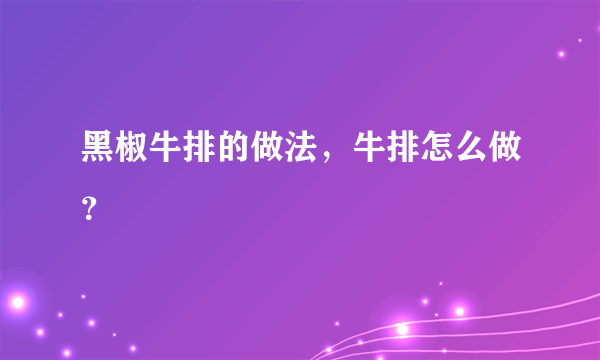 黑椒牛排的做法，牛排怎么做？